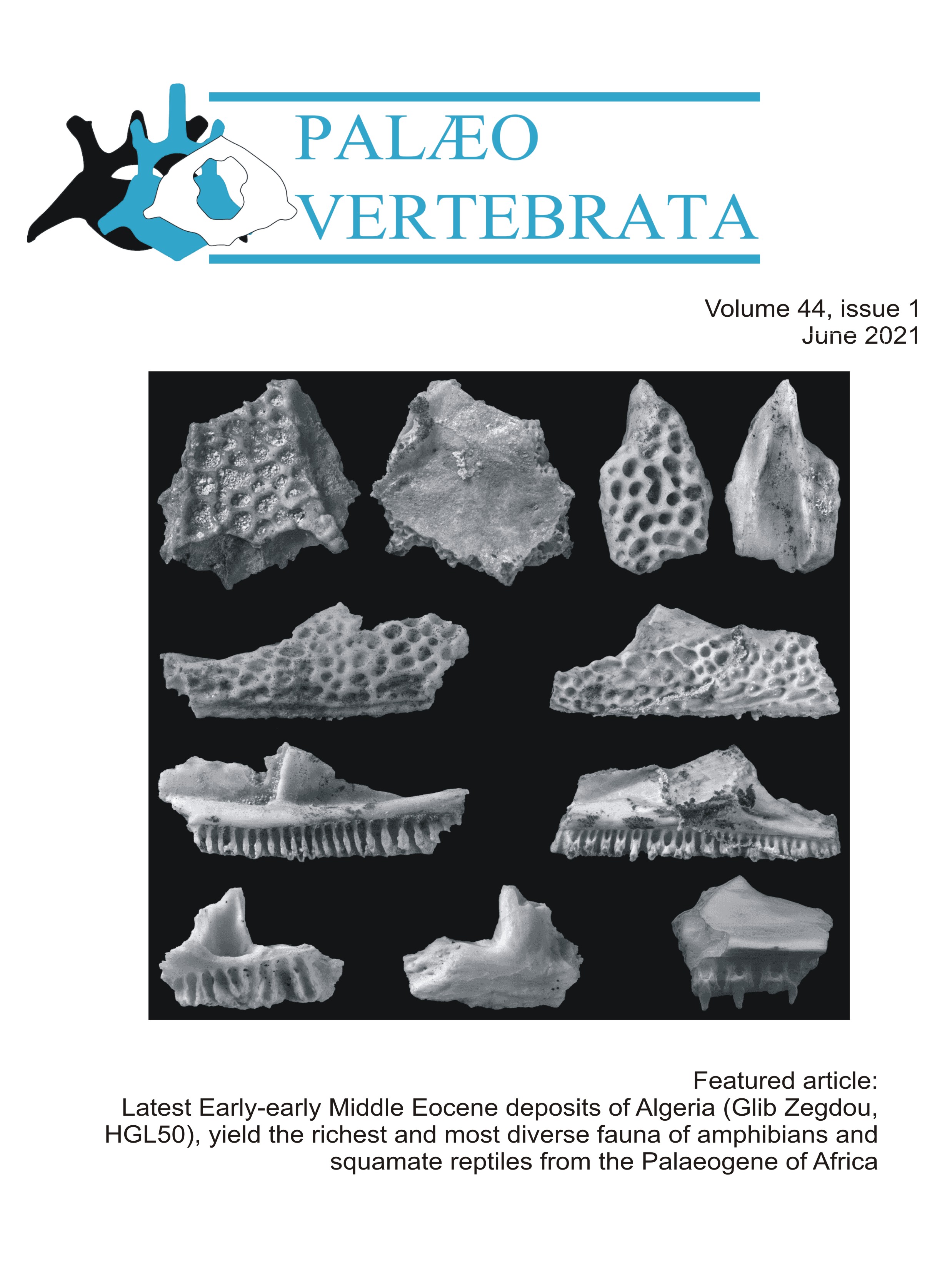 PALÆO
VERTEBRATA

Volume 44, issue 1
June 2021

Featured article:
Latest Early-early Middle Eocene deposits of Algeria (Glib Zegdou, HGL50), yield the richest and most diverse fauna of amphibians and squamate reptiles from the Palaeogene of Africa